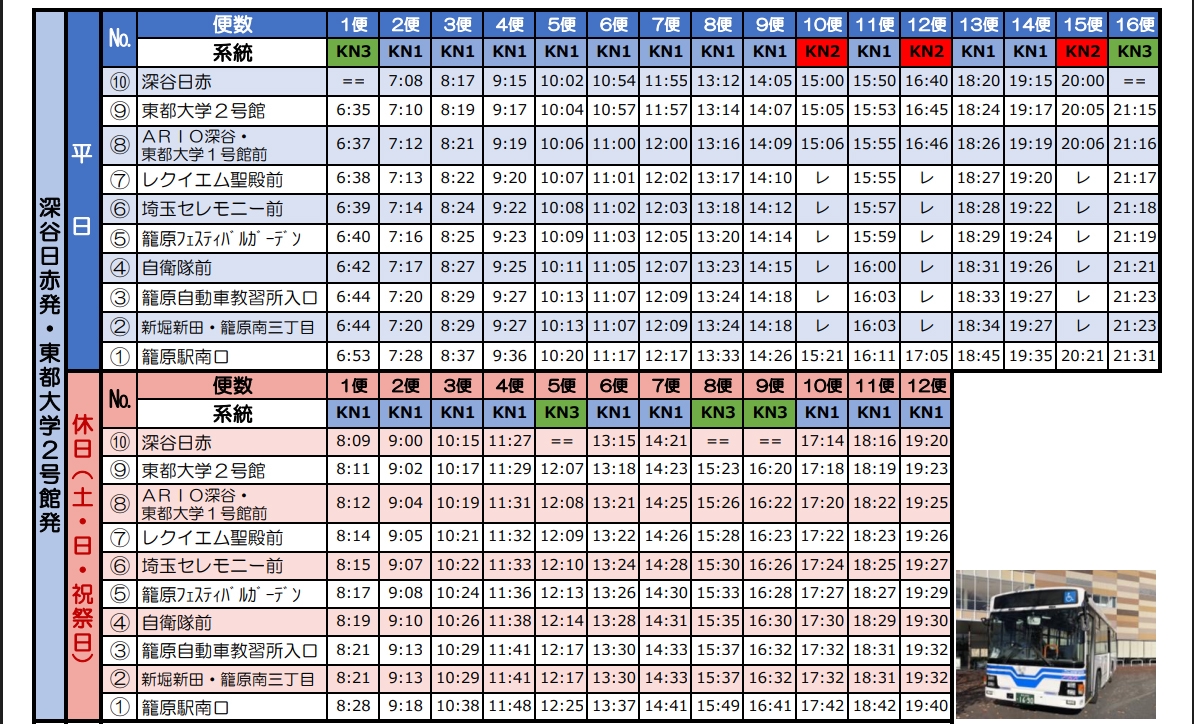 深谷日赤発・東都大学2号館発

平日

| No. | 便数 | 1便 | 2便 | 3便 | 4便 | 5便 | 6便 | 7便 | 8便 | 9便 | 10便 | 11便 | 12便 | 13便 | 14便 | 15便 | 16便 |
|---|---|---|---|---|---|---|---|---|---|---|---|---|---|---|---|---|---|
| | 系統 | KN3 | KN1 | KN1 | KN1 | KN1 | KN1 | KN1 | KN1 | KN1 | KN2 | KN1 | KN2 | KN1 | KN1 | KN2 | KN3 |
| ⑩ | 深谷日赤 | == | 7:08 | 8:17 | 9:15 | 10:02 | 10:54 | 11:55 | 13:12 | 14:05 | 15:00 | 15:50 | 16:40 | 18:20 | 19:15 | 20:00 | == |
| ⑨ | 東都大学2号館 | 6:35 | 7:10 | 8:19 | 9:17 | 10:04 | 10:57 | 11:57 | 13:14 | 14:07 | 15:05 | 15:53 | 16:45 | 18:24 | 19:17 | 20:05 | 21:15 |
| ⑧ | ARIO深谷・東都大学1号館前 | 6:37 | 7:12 | 8:21 | 9:19 | 10:06 | 11:00 | 12:00 | 13:16 | 14:09 | 15:06 | 15:55 | 16:46 | 18:26 | 19:19 | 20:06 | 21:16 |
| ⑦ | レクイエム聖殿前 | 6:38 | 7:13 | 8:22 | 9:20 | 10:07 | 11:01 | 12:02 | 13:17 | 14:10 | レ | 15:55 | レ | 18:27 | 19:20 | レ | 21:17 |
| ⑥ | 埼玉セレモニー前 | 6:39 | 7:14 | 8:24 | 9:22 | 10:08 | 11:02 | 12:03 | 13:18 | 14:12 | レ | 15:57 | レ | 18:28 | 19:22 | レ | 21:18 |
| ⑤ | 籠原ﾌｪｽﾃｨﾊﾞﾙｶﾞｰﾃﾞﾝ | 6:40 | 7:16 | 8:25 | 9:23 | 10:09 | 11:03 | 12:05 | 13:20 | 14:14 | レ | 15:59 | レ | 18:29 | 19:24 | レ | 21:19 |
| ④ | 自衛隊前 | 6:42 | 7:17 | 8:27 | 9:25 | 10:11 | 11:05 | 12:07 | 13:23 | 14:15 | レ | 16:00 | レ | 18:31 | 19:26 | レ | 21:21 |
| ③ | 籠原自動車教習所入口 | 6:44 | 7:20 | 8:29 | 9:27 | 10:13 | 11:07 | 12:09 | 13:24 | 14:18 | レ | 16:03 | レ | 18:33 | 19:27 | レ | 21:23 |
| ② | 新堀新田・籠原南三丁目 | 6:44 | 7:20 | 8:29 | 9:27 | 10:13 | 11:07 | 12:09 | 13:24 | 14:18 | レ | 16:03 | レ | 18:34 | 19:27 | レ | 21:23 |
| ① | 籠原駅南口 | 6:53 | 7:28 | 8:37 | 9:36 | 10:20 | 11:17 | 12:17 | 13:33 | 14:26 | 15:21 | 16:11 | 17:05 | 18:45 | 19:35 | 20:21 | 21:31 |

休日(土・日・祝祭日)

| No. | 便数 | 1便 | 2便 | 3便 | 4便 | 5便 | 6便 | 7便 | 8便 | 9便 | 10便 | 11便 | 12便 |
|---|---|---|---|---|---|---|---|---|---|---|---|---|---|
| | 系統 | KN1 | KN1 | KN1 | KN1 | KN3 | KN1 | KN1 | KN3 | KN3 | KN1 | KN1 | KN1 |
| ⑩ | 深谷日赤 | 8:09 | 9:00 | 10:15 | 11:27 | == | 13:15 | 14:21 | == | == | 17:14 | 18:16 | 19:20 |
| ⑨ | 東都大学2号館 | 8:11 | 9:02 | 10:17 | 11:29 | 12:07 | 13:18 | 14:23 | 15:23 | 16:20 | 17:18 | 18:19 | 19:23 |
| ⑧ | ARIO深谷・東都大学1号館前 | 8:12 | 9:04 | 10:19 | 11:31 | 12:08 | 13:21 | 14:25 | 15:26 | 16:22 | 17:20 | 18:22 | 19:25 |
| ⑦ | レクイエム聖殿前 | 8:14 | 9:05 | 10:21 | 11:32 | 12:09 | 13:22 | 14:26 | 15:28 | 16:23 | 17:22 | 18:23 | 19:26 |
| ⑥ | 埼玉セレモニー前 | 8:15 | 9:07 | 10:22 | 11:33 | 12:10 | 13:24 | 14:28 | 15:30 | 16:26 | 17:24 | 18:25 | 19:27 |
| ⑤ | 籠原ﾌｪｽﾃｨﾊﾞﾙｶﾞｰﾃﾞﾝ | 8:17 | 9:08 | 10:24 | 11:36 | 12:13 | 13:26 | 14:30 | 15:33 | 16:28 | 17:27 | 18:27 | 19:29 |
| ④ | 自衛隊前 | 8:19 | 9:10 | 10:26 | 11:38 | 12:14 | 13:28 | 14:31 | 15:35 | 16:30 | 17:30 | 18:29 | 19:30 |
| ③ | 籠原自動車教習所入口 | 8:21 | 9:13 | 10:29 | 11:41 | 12:17 | 13:30 | 14:33 | 15:37 | 16:32 | 17:32 | 18:31 | 19:32 |
| ② | 新堀新田・籠原南三丁目 | 8:21 | 9:13 | 10:29 | 11:41 | 12:17 | 13:30 | 14:33 | 15:37 | 16:32 | 17:32 | 18:31 | 19:32 |
| ① | 籠原駅南口 | 8:28 | 9:18 | 10:38 | 11:48 | 12:25 | 13:37 | 14:41 | 15:49 | 16:41 | 17:42 | 18:42 | 19:40 |